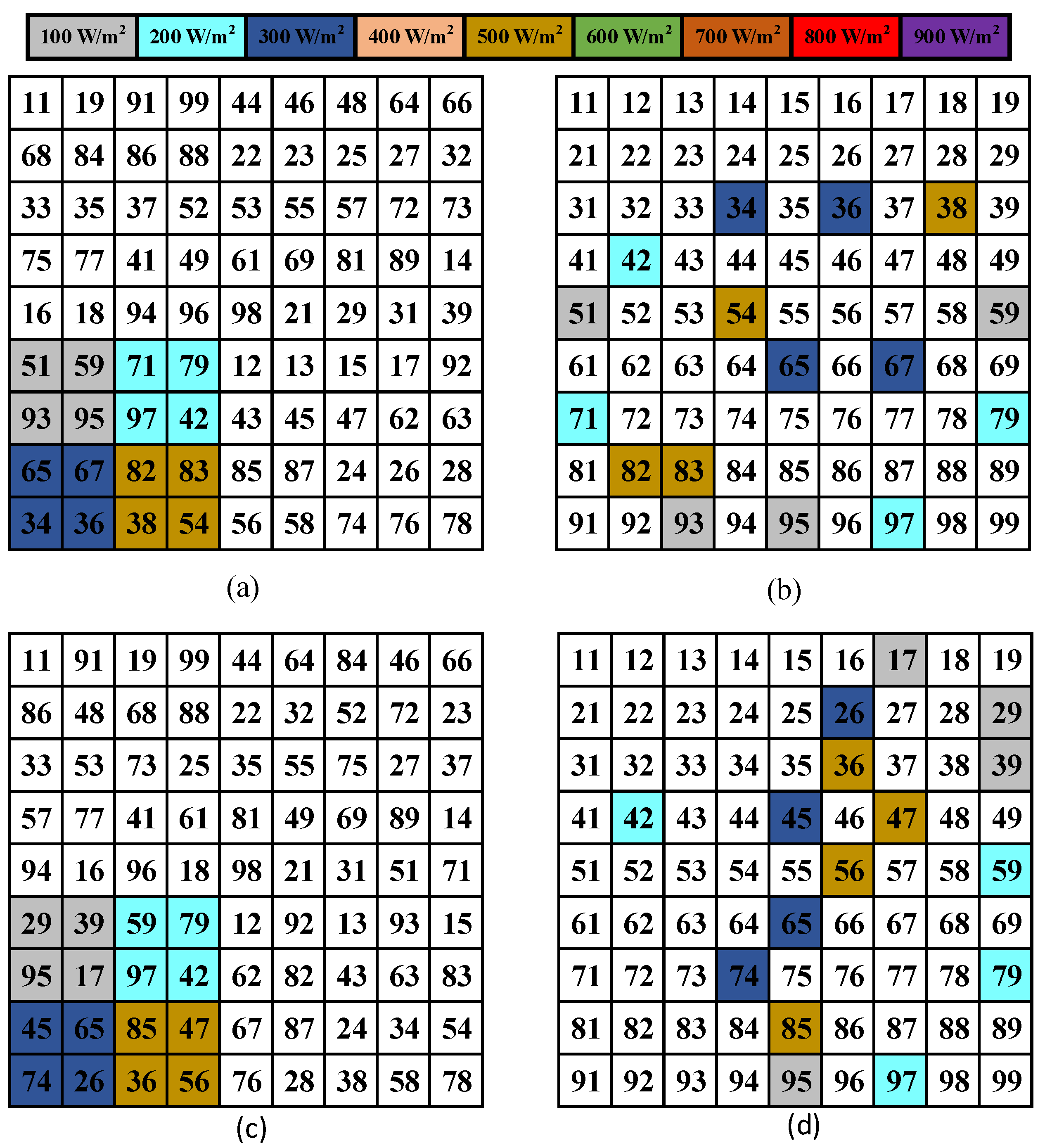 | 100 W/m$^2$ | 200 W/m$^2$ | 300 W/m$^2$ | 400 W/m$^2$ | 500 W/m$^2$ | 600 W/m$^2$ | 700 W/m$^2$ | 800 W/m$^2$ | 900 W/m$^2$ |
|---|---|---|---|---|---|---|---|---|

| 11 | 19 | 91 | 99 | 44 | 46 | 48 | 64 | 66 |
|---|---|---|---|---|---|---|---|---|
| 68 | 84 | 86 | 88 | 22 | 23 | 25 | 27 | 32 |
| 33 | 35 | 37 | 52 | 53 | 55 | 57 | 72 | 73 |
| 75 | 77 | 41 | 49 | 61 | 69 | 81 | 89 | 14 |
| 16 | 18 | 94 | 96 | 98 | 21 | 29 | 31 | 39 |
| 51 | 59 | 71 | 79 | 12 | 13 | 15 | 17 | 92 |
| 93 | 95 | 97 | 42 | 43 | 45 | 47 | 62 | 63 |
| 65 | 67 | 82 | 83 | 85 | 87 | 24 | 26 | 28 |
| 34 | 36 | 38 | 54 | 56 | 58 | 74 | 76 | 78 |

(a)

| 11 | 12 | 13 | 14 | 15 | 16 | 17 | 18 | 19 |
|---|---|---|---|---|---|---|---|---|
| 21 | 22 | 23 | 24 | 25 | 26 | 27 | 28 | 29 |
| 31 | 32 | 33 | 34 | 35 | 36 | 37 | 38 | 39 |
| 41 | 42 | 43 | 44 | 45 | 46 | 47 | 48 | 49 |
| 51 | 52 | 53 | 54 | 55 | 56 | 57 | 58 | 59 |
| 61 | 62 | 63 | 64 | 65 | 66 | 67 | 68 | 69 |
| 71 | 72 | 73 | 74 | 75 | 76 | 77 | 78 | 79 |
| 81 | 82 | 83 | 84 | 85 | 86 | 87 | 88 | 89 |
| 91 | 92 | 93 | 94 | 95 | 96 | 97 | 98 | 99 |

(b)

| 11 | 91 | 19 | 99 | 44 | 64 | 84 | 46 | 66 |
|---|---|---|---|---|---|---|---|---|
| 86 | 48 | 68 | 88 | 22 | 32 | 52 | 72 | 23 |
| 33 | 53 | 73 | 25 | 35 | 55 | 75 | 27 | 37 |
| 57 | 77 | 41 | 61 | 81 | 49 | 69 | 89 | 14 |
| 94 | 16 | 96 | 18 | 98 | 21 | 31 | 51 | 71 |
| 29 | 39 | 59 | 79 | 12 | 92 | 13 | 93 | 15 |
| 95 | 17 | 97 | 42 | 62 | 82 | 43 | 63 | 83 |
| 45 | 65 | 85 | 47 | 67 | 87 | 24 | 34 | 54 |
| 74 | 26 | 36 | 56 | 76 | 28 | 38 | 58 | 78 |

(c)

| 11 | 12 | 13 | 14 | 15 | 16 | 17 | 18 | 19 |
|---|---|---|---|---|---|---|---|---|
| 21 | 22 | 23 | 24 | 25 | 26 | 27 | 28 | 29 |
| 31 | 32 | 33 | 34 | 35 | 36 | 37 | 38 | 39 |
| 41 | 42 | 43 | 44 | 45 | 46 | 47 | 48 | 49 |
| 51 | 52 | 53 | 54 | 55 | 56 | 57 | 58 | 59 |
| 61 | 62 | 63 | 64 | 65 | 66 | 67 | 68 | 69 |
| 71 | 72 | 73 | 74 | 75 | 76 | 77 | 78 | 79 |
| 81 | 82 | 83 | 84 | 85 | 86 | 87 | 88 | 89 |
| 91 | 92 | 93 | 94 | 95 | 96 | 97 | 98 | 99 |

(d)